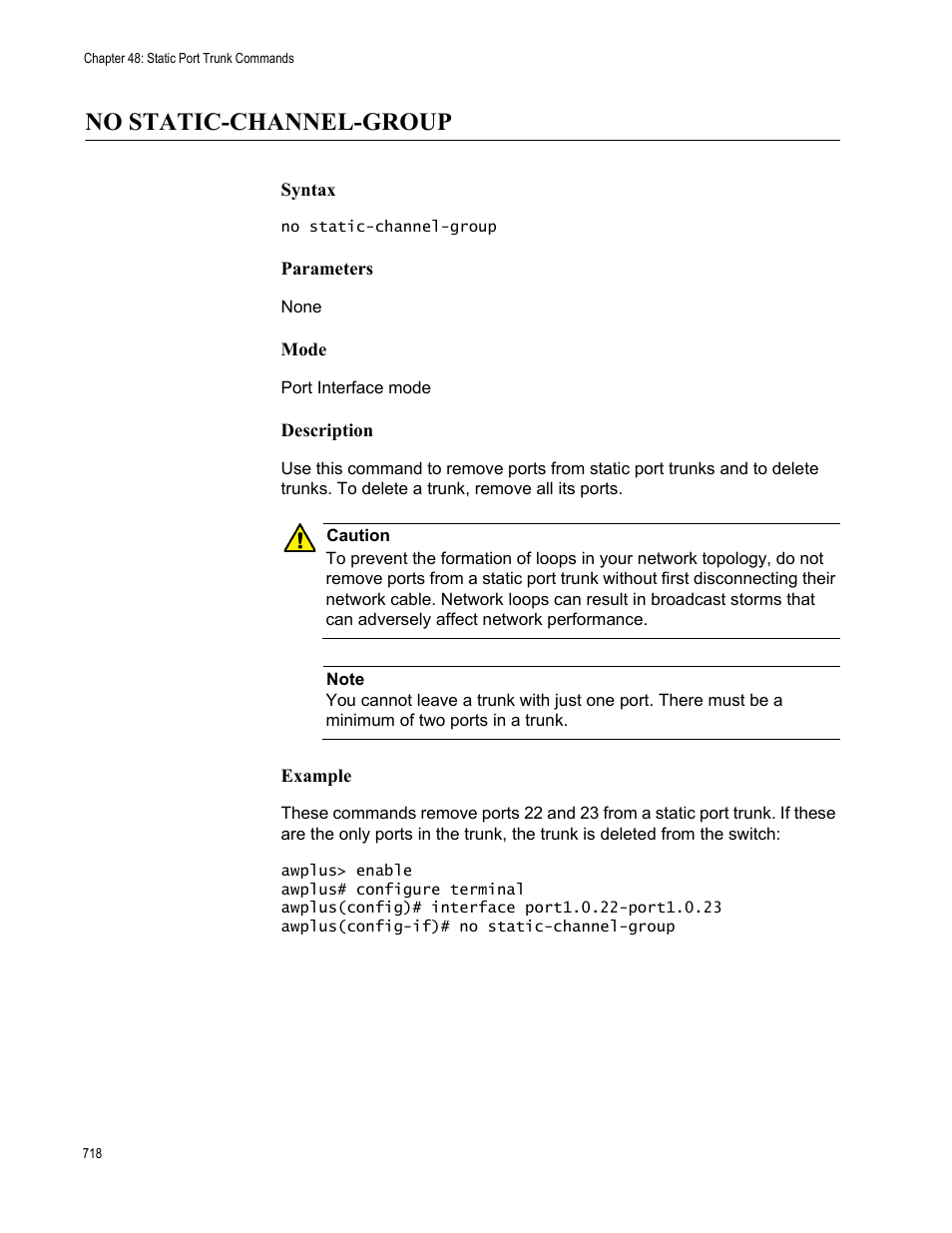 Chapter 48: Static Port Trunk Commands

NO STATIC-CHANNEL-GROUP

Syntax

no static-channel-group

Parameters

None

Mode

Port Interface mode

Description

Use this command to remove ports from static port trunks and to delete trunks. To delete a trunk, remove all its ports.

Caution
To prevent the formation of loops in your network topology, do not remove ports from a static port trunk without first disconnecting their network cable. Network loops can result in broadcast storms that can adversely affect network performance.

Note
You cannot leave a trunk with just one port. There must be a minimum of two ports in a trunk.

Example

These commands remove ports 22 and 23 from a static port trunk. If these are the only ports in the trunk, the trunk is deleted from the switch:

awplus> enable
awplus# configure terminal
awplus(config)# interface port1.0.22-port1.0.23
awplus(config-if)# no static-channel-group

718